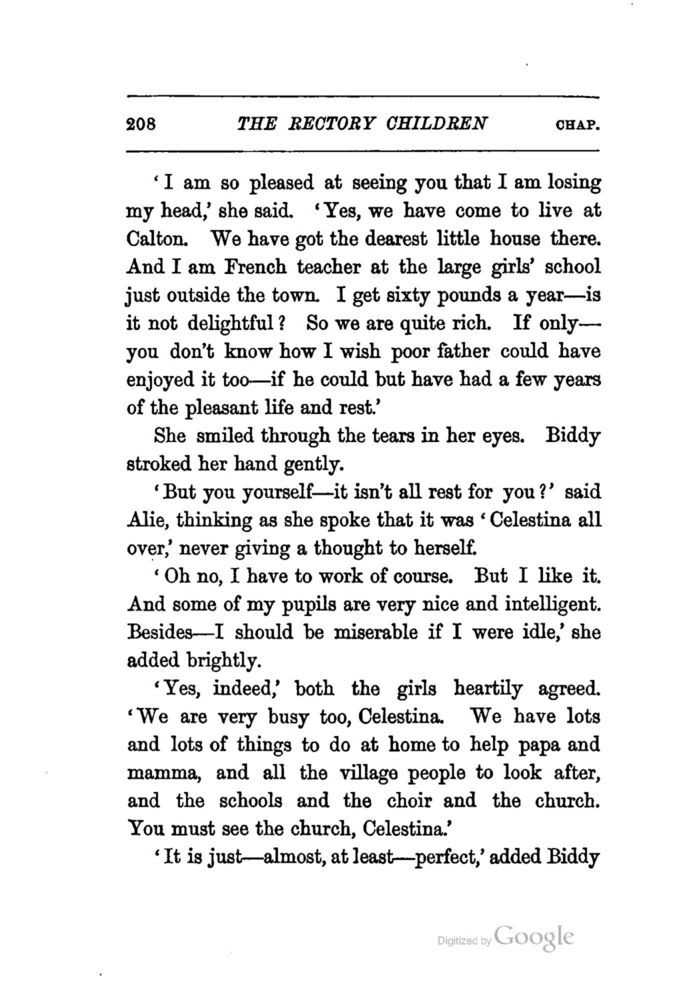 208 THE RECTORY CHILDREN CHAP.

'I am so pleased at seeing you that I am losing my head,' she said. 'Yes, we have come to live at Calton. We have got the dearest little house there. And I am French teacher at the large girls' school just outside the town. I get sixty pounds a year—is it not delightful? So we are quite rich. If only—you don't know how I wish poor father could have enjoyed it too—if he could but have had a few years of the pleasant life and rest.'

She smiled through the tears in her eyes. Biddy stroked her hand gently.

'But you yourself—it isn't all rest for you?' said Alie, thinking as she spoke that it was 'Celestina all over,' never giving a thought to herself.

'Oh no, I have to work of course. But I like it. And some of my pupils are very nice and intelligent. Besides—I should be miserable if I were idle,' she added brightly.

'Yes, indeed,' both the girls heartily agreed. 'We are very busy too, Celestina. We have lots and lots of things to do at home to help papa and mamma, and all the village people to look after, and the schools and the choir and the church. You must see the church, Celestina.'

'It is just—almost, at least—perfect,' added Biddy

Digitized by Google